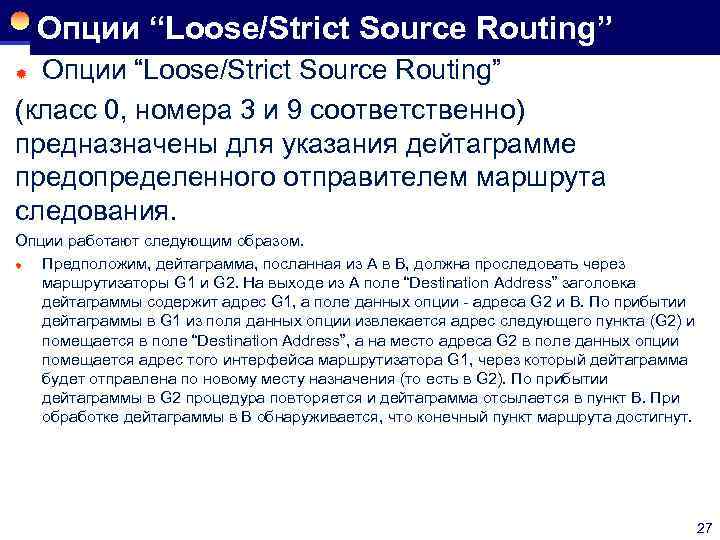 Опции “Loose/Strict Source Routing”

Опции “Loose/Strict Source Routing” (класс 0, номера 3 и 9 соответственно) предназначены для указания дейтаграмме предопределенного отправителем маршрута следования.

Опции работают следующим образом.

Предположим, дейтаграмма, посланная из A в B, должна проследовать через маршрутизаторы G1 и G2. На выходе из A поле “Destination Address” заголовка дейтаграммы содержит адрес G1, а поле данных опции - адреса G2 и B. По прибытии дейтаграммы в G1 из поля данных опции извлекается адрес следующего пункта (G2) и помещается в поле “Destination Address”, а на место адреса G2 в поле данных опции помещается адрес того интерфейса маршрутизатора G1, через который дейтаграмма будет отправлена по новому месту назначения (то есть в G2). По прибытии дейтаграммы в G2 процедура повторяется и дейтаграмма отсылается в пункт B. При обработке дейтаграммы в B обнаруживается, что конечный пункт маршрута достигнут.

27